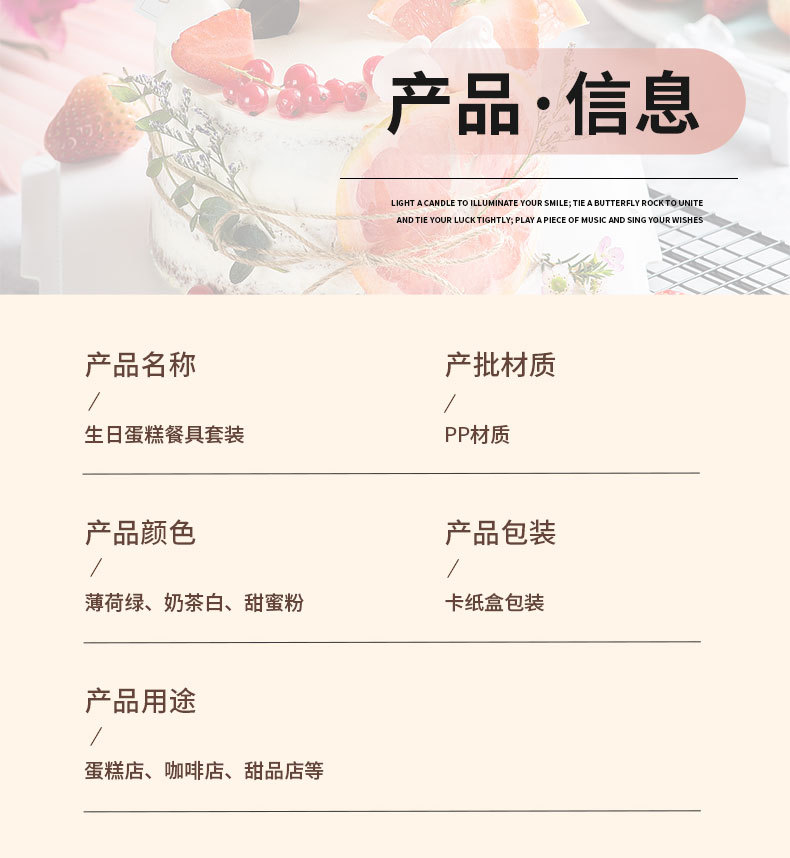 产品·信息

LIGHT A CANDLE TO ILLUMINATE YOUR SMILE; TIE A BUTTERFLY ROCK TO UNITE AND TIE YOUR LUCK TIGHTLY; PLAY A PIECE OF MUSIC AND SING YOUR WISHES

产品名称
/
生日蛋糕餐具套装

产批材质
/
PP材质

产品颜色
/
薄荷绿、奶茶白、甜蜜粉

产品包装
/
卡纸盒包装

产品用途
/
蛋糕店、咖啡店、甜品店等